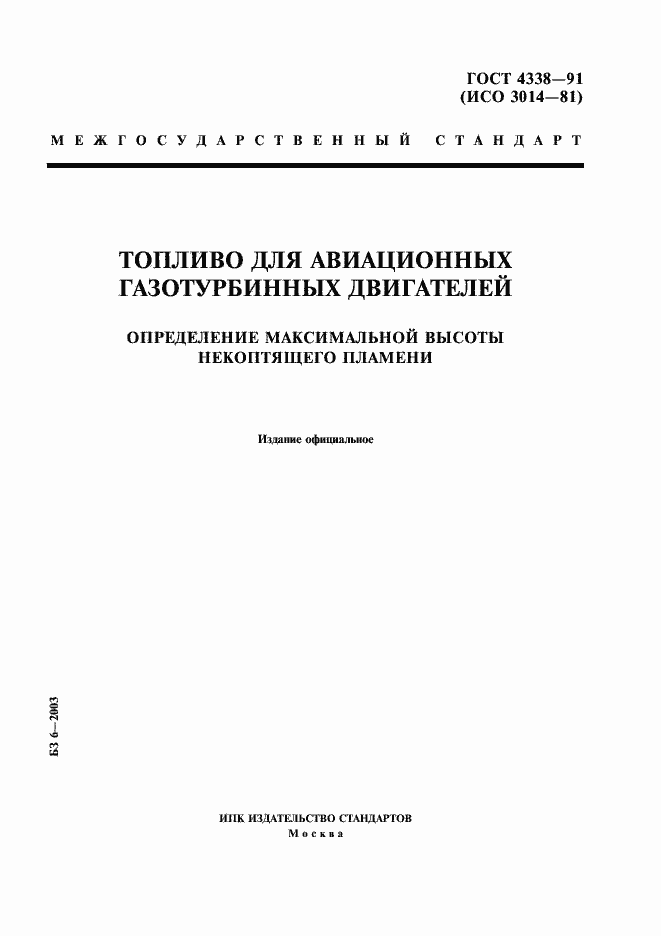 ГОСТ 4338—91
(ИСО 3014—81)

МЕЖГОСУДАРСТВЕННЫЙ СТАНДАРТ

ТОПЛИВО ДЛЯ АВИАЦИОННЫХ ГАЗОТУРБИННЫХ ДВИГАТЕЛЕЙ

ОПРЕДЕЛЕНИЕ МАКСИМАЛЬНОЙ ВЫСОТЫ НЕКОПТЯЩЕГО ПЛАМЕНИ

Издание официальное

БЗ 6—2003

ИПК ИЗДАТЕЛЬСТВО СТАНДАРТОВ
Москва